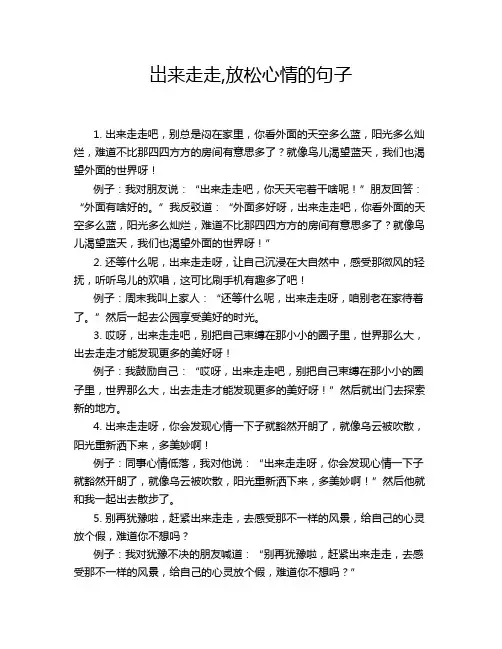 出来走走,放松心情的句子

1. 出来走走吧，别总是闷在家里，你看外面的天空多么蓝，阳光多么灿烂，难道不比那四四方方的房间有意思多了？就像鸟儿渴望蓝天，我们也渴望外面的世界呀！

例子：我对朋友说：“出来走走吧，你天天宅着干啥呢！”朋友回答：“外面有啥好的。”我反驳道：“外面多好呀，出来走走吧，你看外面的天空多么蓝，阳光多么灿烂，难道不比那四四方方的房间有意思多了？就像鸟儿渴望蓝天，我们也渴望外面的世界呀！”

2. 还等什么呢，出来走走呀，让自己沉浸在大自然中，感受那微风的轻抚，听听鸟儿的欢唱，这可比刷手机有趣多了吧！

例子：周末我叫上家人：“还等什么呢，出来走走呀，咱别老在家待着了。”然后一起去公园享受美好的时光。

3. 哎呀，出来走走吧，别把自己束缚在那小小的圈子里，世界那么大，出去走走才能发现更多的美好呀！

例子：我鼓励自己：“哎呀，出来走走吧，别把自己束缚在那小小的圈子里，世界那么大，出去走走才能发现更多的美好呀！”然后就出门去探索新的地方。

4. 出来走走呀，你会发现心情一下子就豁然开朗了，就像乌云被吹散，阳光重新洒下来，多美妙啊！

例子：同事心情低落，我对他说：“出来走走呀，你会发现心情一下子就豁然开朗了，就像乌云被吹散，阳光重新洒下来，多美妙啊！”然后他就和我一起出去散步了。

5. 别再犹豫啦，赶紧出来走走，去感受那不一样的风景，给自己的心灵放个假，难道你不想吗？

例子：我对犹豫不决的朋友喊道：“别再犹豫啦，赶紧出来走走，去感受那不一样的风景，给自己的心灵放个假，难道你不想吗？”